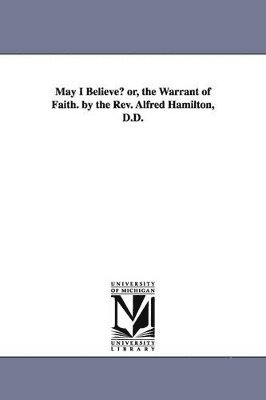 May I Believe? or, the Warrant of Faith. by the Rev. Alfred Hamilton, D.D.

UNIVERSITY OF MICHIGAN

M

UNIVERSITY LIBRARY